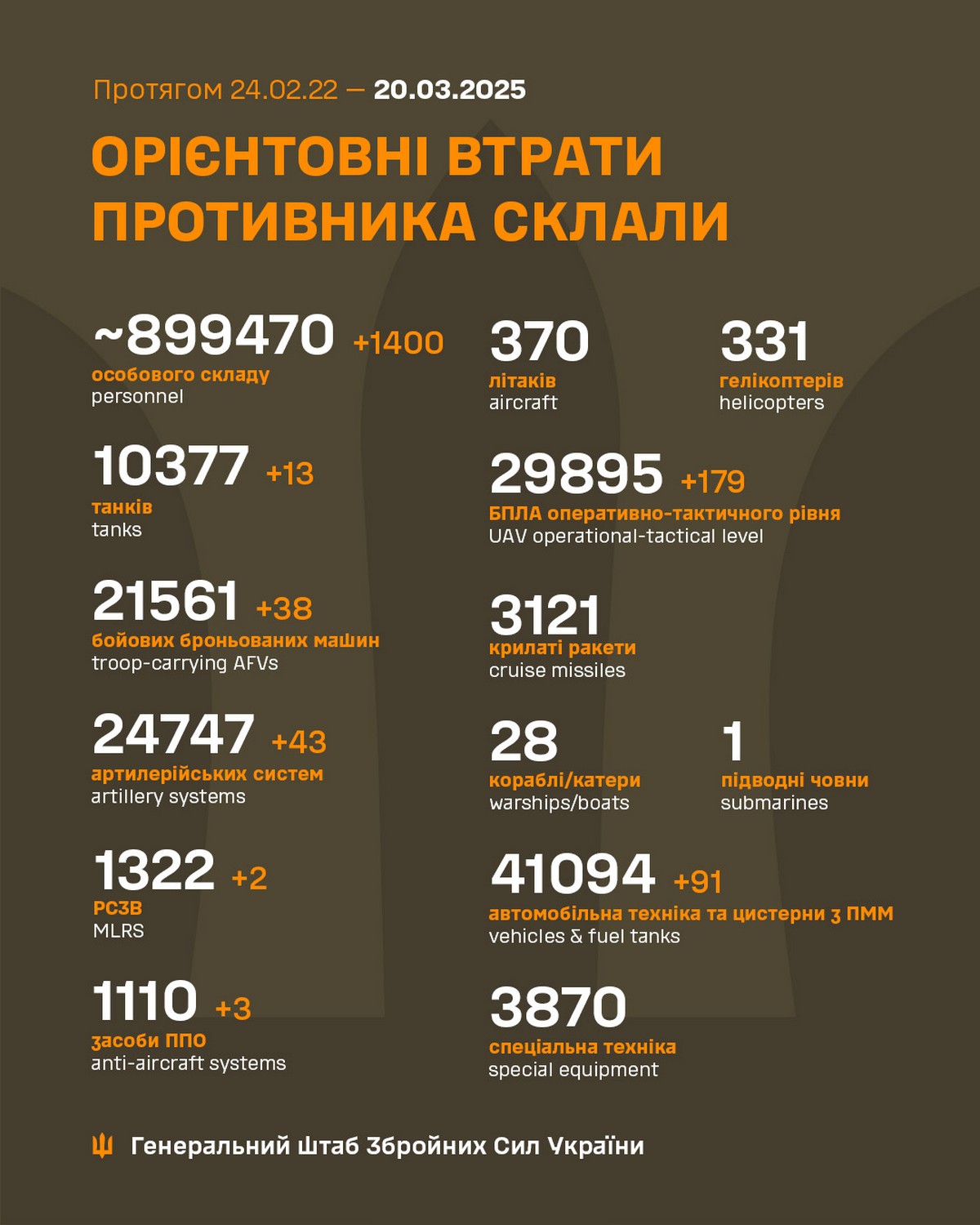 Протягом 24.02.22 — 20.03.2025

ОРІЄНТОВНІ ВТРАТИ ПРОТИВНИКА СКЛАЛИ

~899470 +1400
особового складу
personnel

10377 +13
танків
tanks

21561 +38
бойових броньованих машин
troop-carrying AFVs

24747 +43
артилерійських систем
artillery systems

1322 +2
РСЗВ
MLRS

1110 +3
засоби ППО
anti-aircraft systems

370
літаків
aircraft

331
гелікоптерів
helicopters

29895 +179
БПЛА оперативно-тактичного рівня
UAV operational-tactical level

3121
крилаті ракети
cruise missiles

28
кораблі/катери
warships/boats

1
підводні човни
submarines

41094 +91
автомобільна техніка та цистерни з ПММ
vehicles & fuel tanks

3870
спеціальна техніка
special equipment

Генеральний Штаб Збройних Сил України